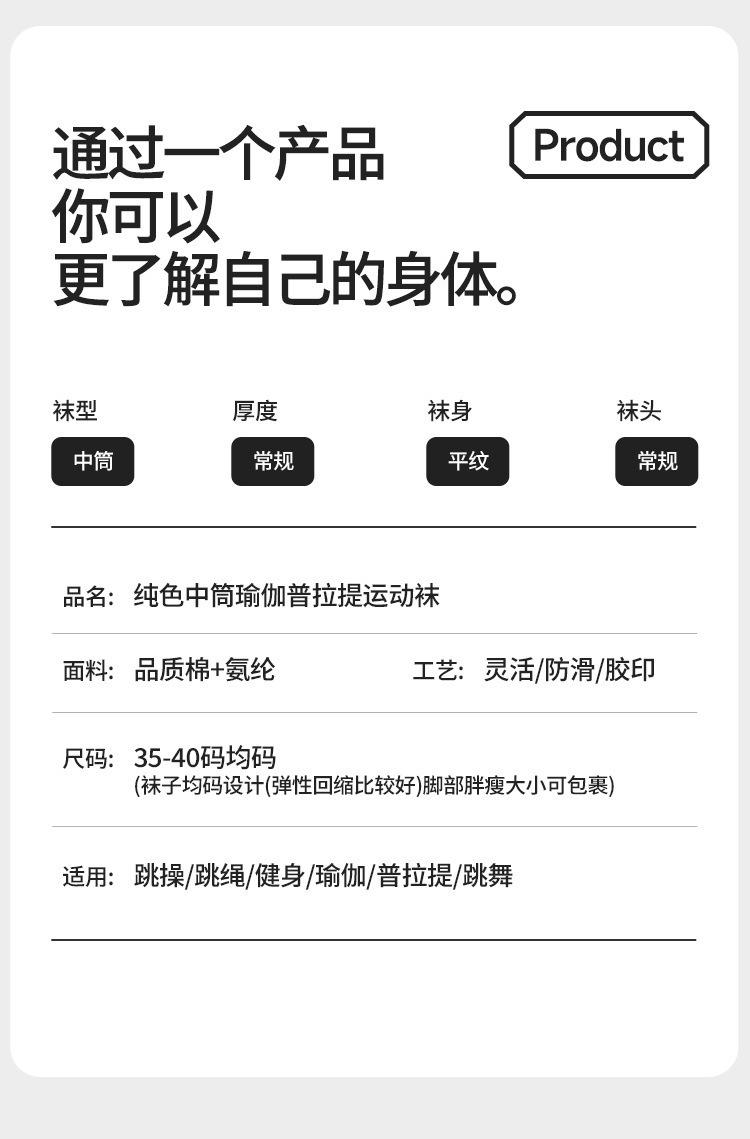 通过一个产品
你可以
更了解自己的身体。

Product

袜型
中筒

厚度
常规

袜身
平纹

袜头
常规

品名: 纯色中筒瑜伽普拉提运动袜

面料: 品质棉+氨纶

工艺: 灵活/防滑/胶印

尺码: 35-40码均码
(袜子均码设计(弹性回缩比较好)脚部胖瘦大小可包裹)

适用: 跳操/跳绳/健身/瑜伽/普拉提/跳舞